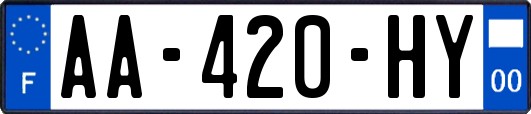 F
AA-420-HY
00